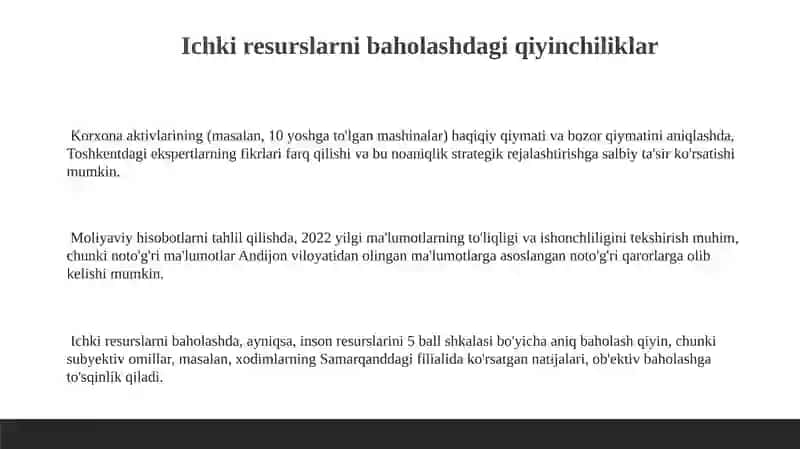 Ichki resurslarni baholashdagi qiyinchiliklar

Korxona aktivlarining (masalan, 10 yoshga to'lgan mashinalar) haqiqiy qiymati va bozor qiymatini aniqlashda, Toshkentdagi ekspertlarning fikrlari farq qilishi va bu noaniqlik strategik rejalashtirishga salbiy ta'sir ko'rsatishi mumkin.

Moliyaviy hisobotlarni tahlil qilishda, 2022 yilgi ma'lumotlarning to'liqligi va ishonchliligini tekshirish muhim, chunki noto'g'ri ma'lumotlar Andijon viloyatidan olingan ma'lumotlarga asoslangan noto'g'ri qarorlarga olib kelishi mumkin.

Ichki resurslarni baholashda, ayniqsa, inson resurslarini 5 ball shkalasi bo'yicha aniq baholash qiyin, chunki subyektiv omillar, masalan, xodimlarning Samarqanddagi filialida ko'rsatgan natijalari, ob'ektiv baholashga to'sqinlik qiladi.